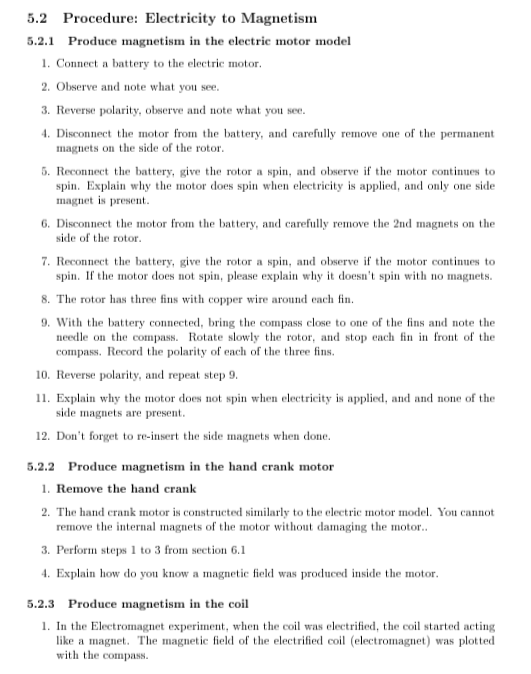 5.2 Procedure: Electricity to Magnetism

5.2.1 Produce magnetism in the electric motor model

1. Connect a battery to the electric motor.

2. Observe and note what you see.

3. Reverse polarity, observe and note what you see.

4. Disconnect the motor from the battery, and carefully remove one of the permanent magnets on the side of the rotor.

5. Reconnect the battery, give the rotor a spin, and observe if the motor continues to spin. Explain why the motor does spin when electricity is applied, and only one side magnet is present.

6. Disconnect the motor from the battery, and carefully remove the 2nd magnets on the side of the rotor.

7. Reconnect the battery, give the rotor a spin, and observe if the motor continues to spin. If the motor does not spin, please explain why it doesn't spin with no magnets.

8. The rotor has three fins with copper wire around each fin.

9. With the battery connected, bring the compass close to one of the fins and note the needle on the compass. Rotate slowly the rotor, and stop each fin in front of the compass. Record the polarity of each of the three fins.

10. Reverse polarity, and repeat step 9.

11. Explain why the motor does not spin when electricity is applied, and and none of the side magnets are present.

12. Don't forget to re-insert the side magnets when done.

5.2.2 Produce magnetism in the hand crank motor

1. Remove the hand crank

2. The hand crank motor is constructed similarly to the electric motor model. You cannot remove the internal magnets of the motor without damaging the motor..

3. Perform steps 1 to 3 from section 6.1

4. Explain how do you know a magnetic field was produced inside the motor.

5.2.3 Produce magnetism in the coil

1. In the Electromagnet experiment, when the coil was electrified, the coil started acting like a magnet. The magnetic field of the electrified coil (electromagnet) was plotted with the compass.